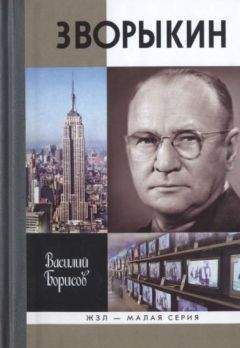 ЗВОРЫКИН

Василий Борисов

ЖЗЛ — МАЛАЯ СЕРИЯ